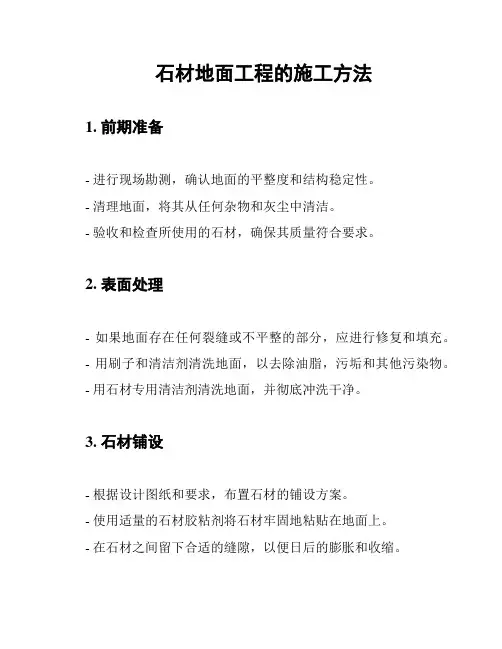 石材地面工程的施工方法

1. 前期准备

- 进行现场勘测，确认地面的平整度和结构稳定性。

- 清理地面，将其从任何杂物和灰尘中清洁。

- 验收和检查所使用的石材，确保其质量符合要求。

2. 表面处理

- 如果地面存在任何裂缝或不平整的部分，应进行修复和填充。

- 用刷子和清洁剂清洗地面，以去除油脂，污垢和其他污染物。

- 用石材专用清洁剂清洗地面，并彻底冲洗干净。

3. 石材铺设

- 根据设计图纸和要求，布置石材的铺设方案。

- 使用适量的石材胶粘剂将石材牢固地粘贴在地面上。

- 在石材之间留下合适的缝隙，以便日后的膨胀和收缩。